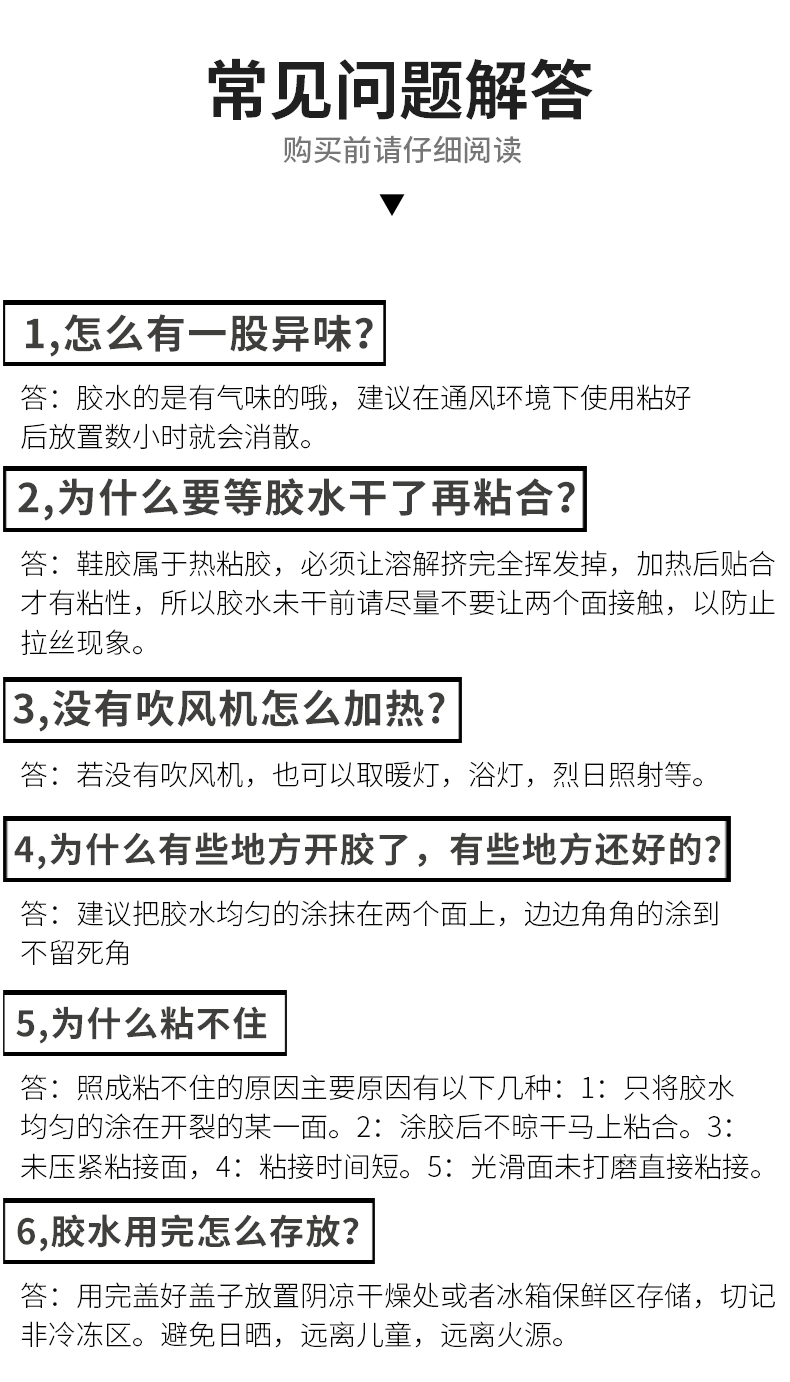 常见问题解答

购买前请仔细阅读

▼

1,怎么有一股异味?

答：胶水的是有气味的哦，建议在通风环境下使用粘好后放置数小时就会消散。

2,为什么要等胶水干了再粘合?

答：鞋胶属于热粘胶，必须让溶解挤完全挥发掉，加热后贴合才有粘性，所以胶水未干前请尽量不要让两个面接触，以防止拉丝现象。

3,没有吹风机怎么加热?

答：若没有吹风机，也可以取暖灯，浴灯，烈日照射等。

4,为什么有些地方开胶了，有些地方还好的?

答：建议把胶水均匀的涂抹在两个面上，边边角角的涂到不留死角

5,为什么粘不住

答：照成粘不住的原因主要原因有以下几种：1：只将胶水均匀的涂在开裂的某一面。2：涂胶后不晾干马上粘合。3：未压紧粘接面，4：粘接时间短。5：光滑面未打磨直接粘接。

6,胶水用完怎么存放?

答：用完盖好盖子放置阴凉干燥处或者冰箱保鲜区存储，切记非冷冻区。避免日晒，远离儿童，远离火源。